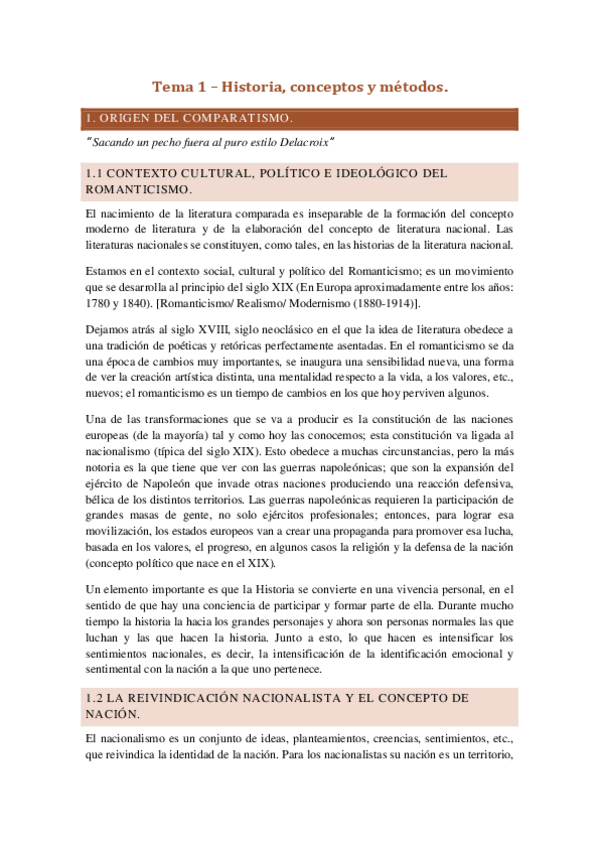 Tema 1 – Historia, conceptos y métodos.

1. ORIGEN DEL COMPARATISMO.

"Sacando un pecho fuera al puro estilo Delacroix"

1.1 CONTEXTO CULTURAL, POLÍTICO E IDEOLÓGICO DEL ROMANTICISMO.

El nacimiento de la literatura comparada es inseparable de la formación del concepto moderno de literatura y de la elaboración del concepto de literatura nacional. Las literaturas nacionales se constituyen, como tales, en las historias de la literatura nacional.

Estamos en el contexto social, cultural y político del Romanticismo; es un movimiento que se desarrolla al principio del siglo XIX (En Europa aproximadamente entre los años: 1780 y 1840). [Romanticismo/ Realismo/ Modernismo (1880-1914)].

Dejamos atrás al siglo XVIII, siglo neoclásico en el que la idea de literatura obedece a una tradición de poéticas y retóricas perfectamente asentadas. En el romanticismo se da una época de cambios muy importantes, se inaugura una sensibilidad nueva, una forma de ver la creación artística distinta, una mentalidad respecto a la vida, a los valores, etc., nuevos; el romanticismo es un tiempo de cambios en los que hoy perviven algunos.

Una de las transformaciones que se va a producir es la constitución de las naciones europeas (de la mayoría) tal y como hoy las conocemos; esta constitución va ligada al nacionalismo (típica del siglo XIX). Esto obedece a muchas circunstancias, pero la más notoria es la que tiene que ver con las guerras napoleónicas; que son la expansión del ejército de Napoleón que invade otras naciones produciendo una reacción defensiva, bélica de los distintos territorios. Las guerras napoleónicas requieren la participación de grandes masas de gente, no solo ejércitos profesionales; entonces, para lograr esa movilización, los estados europeos van a crear una propaganda para promover esa lucha, basada en los valores, el progreso, en algunos casos la religión y la defensa de la nación (concepto político que nace en el XIX).

Un elemento importante es que la Historia se convierte en una vivencia personal, en el sentido de que hay una conciencia de participar y formar parte de ella. Durante mucho tiempo la historia la hacia los grandes personajes y ahora son personas normales las que luchan y las que hacen la historia. Junto a esto, lo que hacen es intensificar los sentimientos nacionales, es decir, la intensificación de la identificación emocional y sentimental con la nación a la que uno pertenece.

1.2 LA REIVINDICACIÓN NACIONALISTA Y EL CONCEPTO DE NACIÓN.

El nacionalismo es un conjunto de ideas, planteamientos, creencias, sentimientos, etc., que reivindica la identidad de la nación. Para los nacionalistas su nación es un territorio,